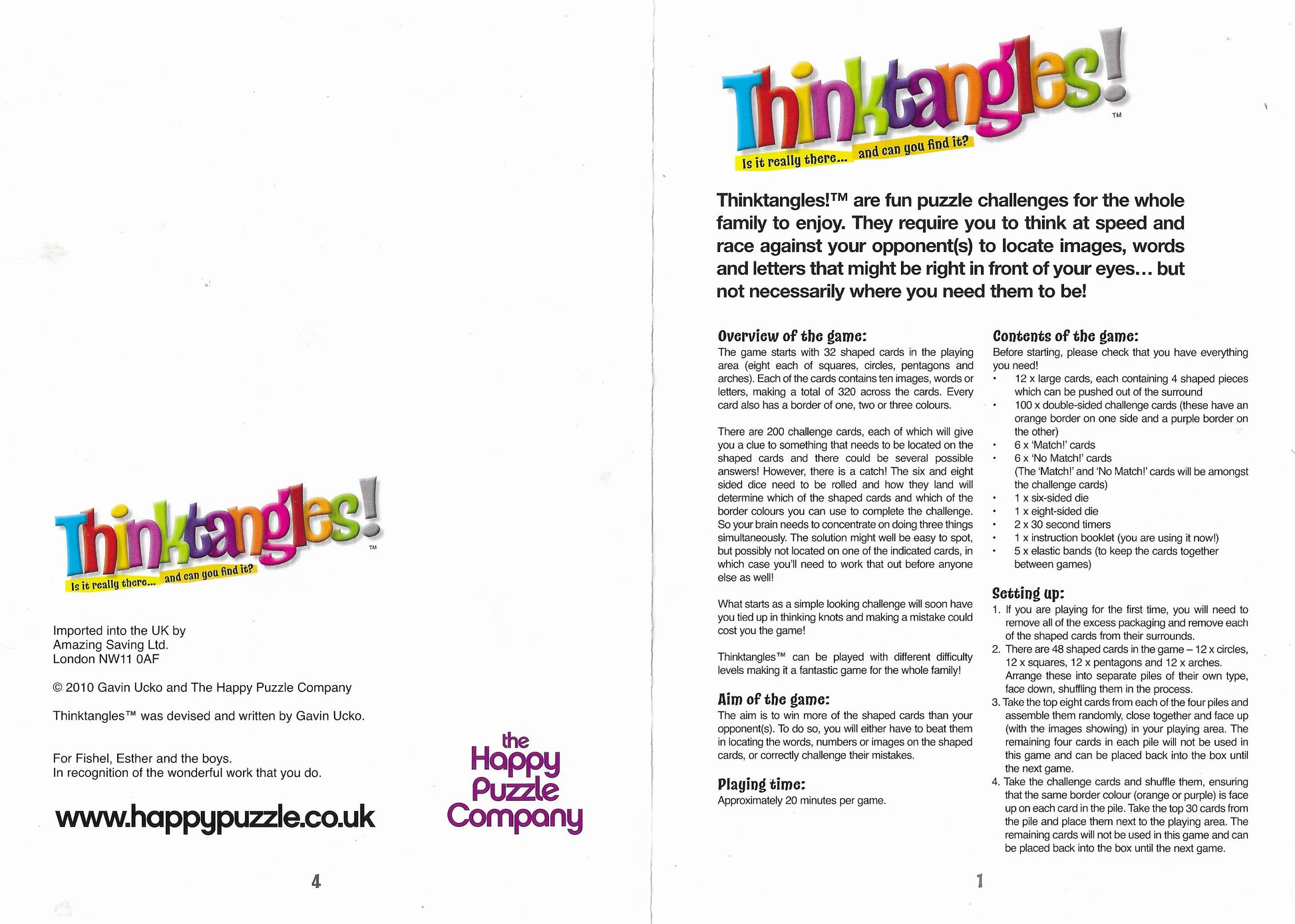 Thinktangles!™

Is it really there... and can you find it?

Imported into the UK by
Amazing Saving Ltd.
London NW11 0AF

© 2010 Gavin Ucko and The Happy Puzzle Company

Thinktangles™ was devised and written by Gavin Ucko.

For Fishel, Esther and the boys.
In recognition of the wonderful work that you do.

www.happypuzzle.co.uk

the Happy Puzzle Company

4

Thinktangles!™

Is it really there... and can you find it?

Thinktangles!™ are fun puzzle challenges for the whole family to enjoy. They require you to think at speed and race against your opponent(s) to locate images, words and letters that might be right in front of your eyes... but not necessarily where you need them to be!

Overview of the game:
The game starts with 32 shaped cards in the playing area (eight each of squares, circles, pentagons and arches). Each of the cards contains ten images, words or letters, making a total of 320 across the cards. Every card also has a border of one, two or three colours.

There are 200 challenge cards, each of which will give you a clue to something that needs to be located on the shaped cards and there could be several possible answers! However, there is a catch! The six and eight sided dice need to be rolled and how they land will determine which of the shaped cards and which of the border colours you can use to complete the challenge. So your brain needs to concentrate on doing three things simultaneously. The solution might well be easy to spot, but possibly not located on one of the indicated cards, in which case you'll need to work that out before anyone else as well!

What starts as a simple looking challenge will soon have you tied up in thinking knots and making a mistake could cost you the game!

Thinktangles™ can be played with different difficulty levels making it a fantastic game for the whole family!

Aim of the game:
The aim is to win more of the shaped cards than your opponent(s). To do so, you will either have to beat them in locating the words, numbers or images on the shaped cards, or correctly challenge their mistakes.

Playing time:
Approximately 20 minutes per game.

Contents of the game:
Before starting, please check that you have everything you need!
• 12 x large cards, each containing 4 shaped pieces which can be pushed out of the surround
• 100 x double-sided challenge cards (these have an orange border on one side and a purple border on the other)
• 6 x 'Match!' cards
• 6 x 'No Match!' cards
(The 'Match!' and 'No Match!' cards will be amongst the challenge cards)
• 1 x six-sided die
• 1 x eight-sided die
• 2 x 30 second timers
• 1 x instruction booklet (you are using it now!)
• 5 x elastic bands (to keep the cards together between games)

Setting up:
1. If you are playing for the first time, you will need to remove all of the excess packaging and remove each of the shaped cards from their surrounds.
2. There are 48 shaped cards in the game – 12 x circles, 12 x squares, 12 x pentagons and 12 x arches. Arrange these into separate piles of their own type, face down, shuffling them in the process.
3. Take the top eight cards from each of the four piles and assemble them randomly, close together and face up (with the images showing) in your playing area. The remaining four cards in each pile will not be used in this game and can be placed back into the box until the next game.
4. Take the challenge cards and shuffle them, ensuring that the same border colour (orange or purple) is face up on each card in the pile. Take the top 30 cards from the pile and place them next to the playing area. The remaining cards will not be used in this game and can be placed back into the box until the next game.

1